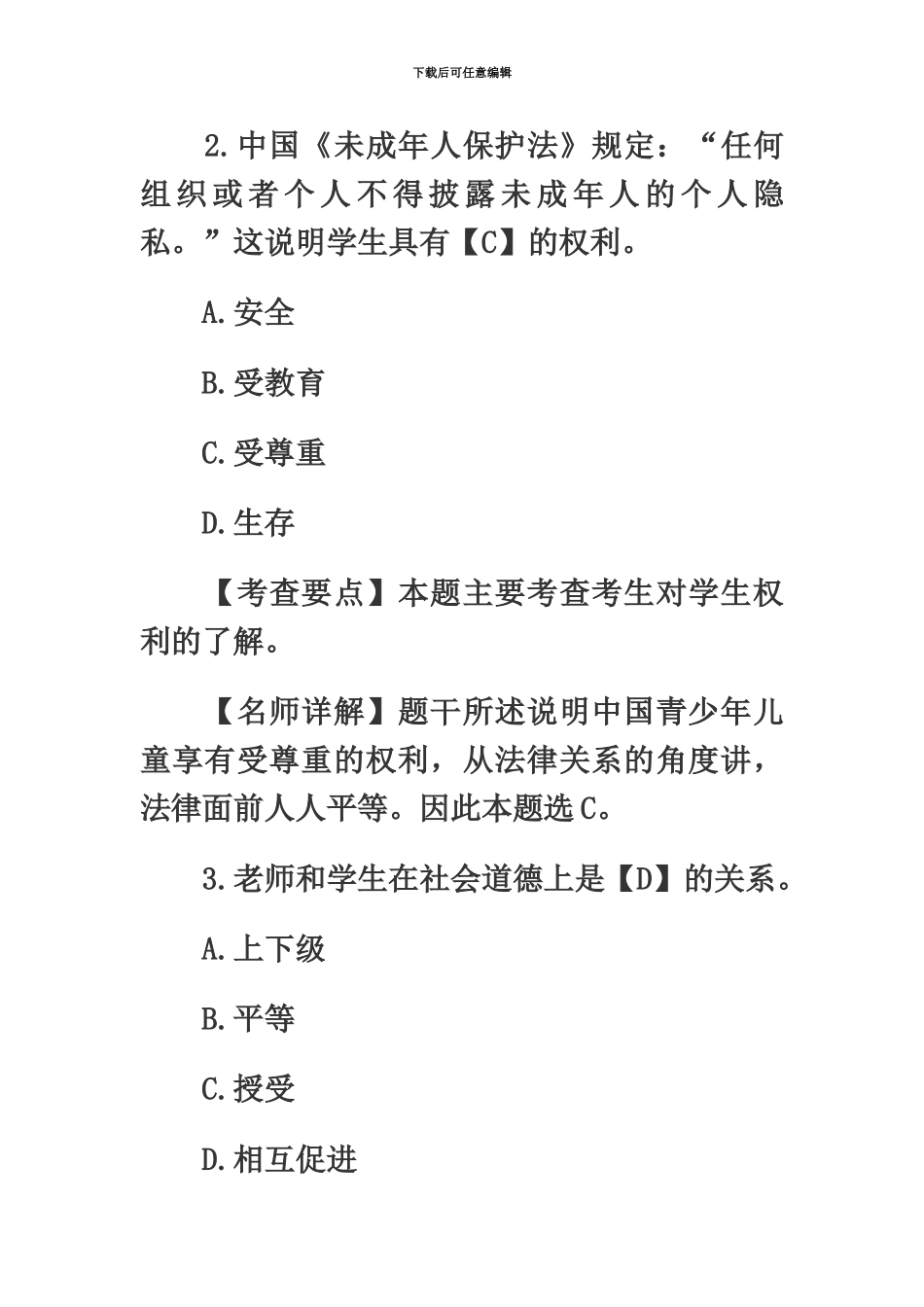 下载后可任意编辑

2.中国《未成年人保护法》规定：“任何组织或者个人不得披露未成年人的个人隐私。”这说明学生具有【C】的权利。

A.安全

B.受教育

C.受尊重

D.生存

【考查要点】本题主要考查考生对学生权利的了解。

【名师详解】题干所述说明中国青少年儿童享有受尊重的权利，从法律关系的角度讲，法律面前人人平等。因此本题选C。

3.老师和学生在社会道德上是【D】的关系。

A.上下级

B.平等

C.授受

D.相互促进